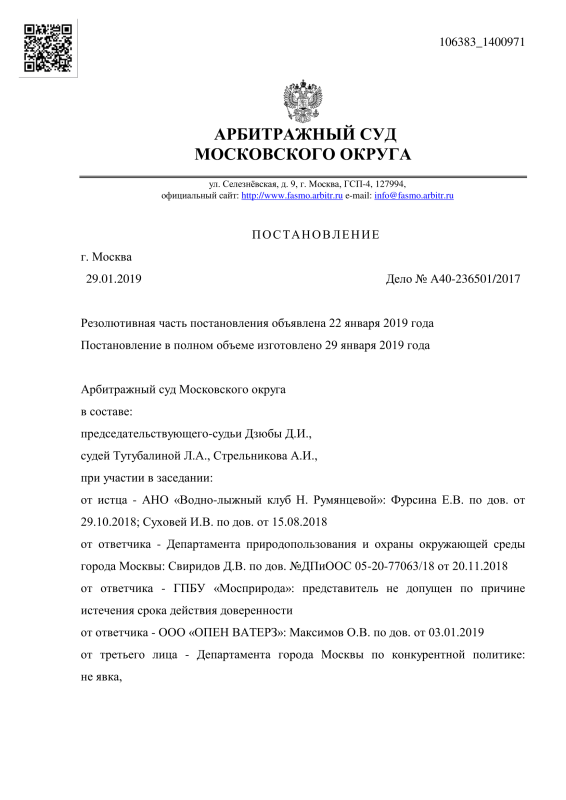 106383_1400971

АРБИТРАЖНЫЙ СУД
МОСКОВСКОГО ОКРУГА

ул. Селезнёвская, д. 9, г. Москва, ГСП-4, 127994,
официальный сайт: http://www.fasmo.arbitr.ru e-mail: info@fasmo.arbitr.ru

ПОСТАНОВЛЕНИЕ

г. Москва
29.01.2019

Дело № А40-236501/2017

Резолютивная часть постановления объявлена 22 января 2019 года
Постановление в полном объеме изготовлено 29 января 2019 года

Арбитражный суд Московского округа
в составе:
председательствующего-судьи Дзюбы Д.И.,
судей Тутубалиной Л.А., Стрельникова А.И.,
при участии в заседании:
от истца - АНО «Водно-лыжный клуб Н. Румянцевой»: Фурсина Е.В. по дов. от 29.10.2018; Суховей И.В. по дов. от 15.08.2018
от ответчика - Департамента природопользования и охраны окружающей среды города Москвы: Свиридов Д.В. по дов. №ДПиООС 05-20-77063/18 от 20.11.2018
от ответчика - ГПБУ «Мосприрода»: представитель не допущен по причине истечения срока действия доверенности
от ответчика - ООО «ОПЕН ВАТЕРЗ»: Максимов О.В. по дов. от 03.01.2019
от третьего лица - Департамента города Москвы по конкурентной политике: не явка,